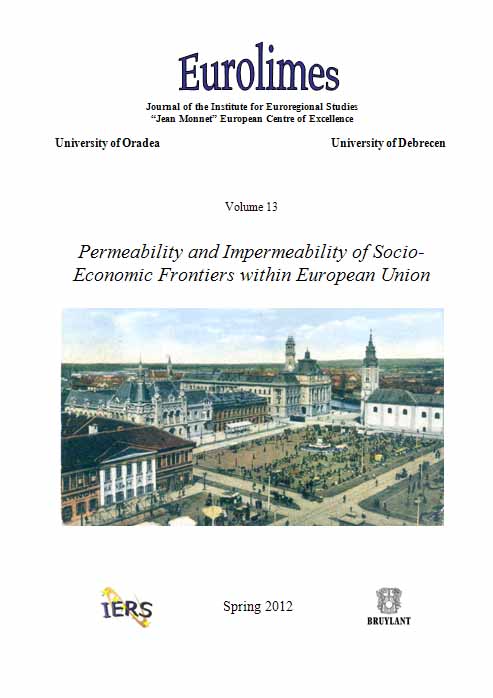 Eurolimes

Journal of the Institute for Euroregional Studies
"Jean Monnet" European Centre of Excellence

University of Oradea

University of Debrecen

Volume 13

Permeability and Impermeability of Socio-Economic Frontiers within European Union

IERS

Spring 2012

BRUYLANT